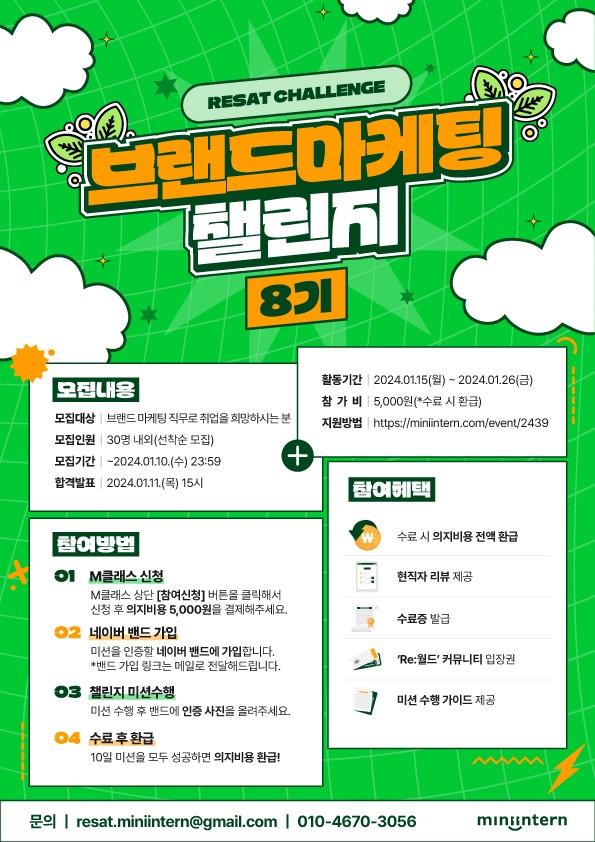 RESAT CHALLENGE

브랜드마케팅 챌린지

8기

모집내용

모집대상 | 브랜드 마케팅 직무로 취업을 희망하시는 분
모집인원 | 30명 내외(선착순 모집)
모집기간 | ~2024.01.10.(수) 23:59
합격발표 | 2024.01.11.(목) 15시

활동기간 | 2024.01.15(월) ~ 2024.01.26(금)
참 가 비 | 5,000원(*수료 시 환급)
지원방법 | https://miniintern.com/event/2439

참여방법

01 M클래스 신청
M클래스 상단 [참여신청] 버튼을 클릭해서 신청 후 의지비용 5,000원을 결제해주세요.

02 네이버 밴드 가입
미션을 인증할 네이버 밴드에 가입합니다.
*밴드 가입 링크는 메일로 전달해드립니다.

03 챌린지 미션수행
미션 수행 후 밴드에 인증 사진을 올려주세요.

04 수료 후 환급
10일 미션을 모두 성공하면 의지비용 환급!

참여혜택

수료 시 의지비용 전액 환급

현직자 리뷰 제공

수료증 발급

'Re:월드' 커뮤니티 입장권

미션 수행 가이드 제공

문의 | resat.miniintern@gmail.com | 010-4670-3056

miniintern